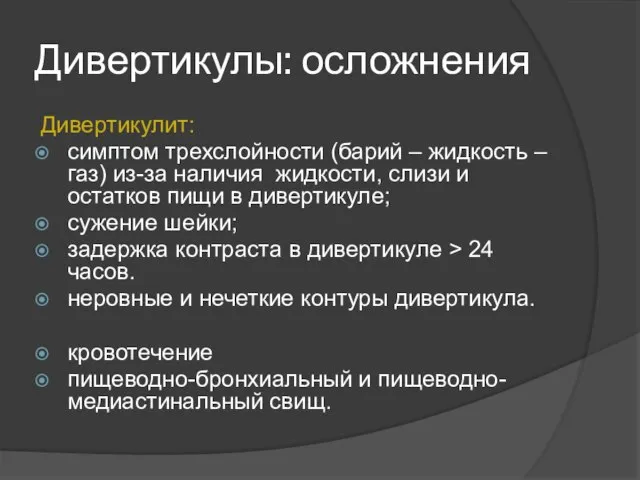 Дивертикулы: осложнения

Дивертикулит:

симптом трехслойности (барий – жидкость – газ) из-за наличия жидкости, слизи и остатков пищи в дивертикуле;

сужение шейки;

задержка контраста в дивертикуле > 24 часов.

неровные и нечеткие контуры дивертикула.

кровотечение

пищеводно-бронхиальный и пищеводно-медиастинальный свищ.